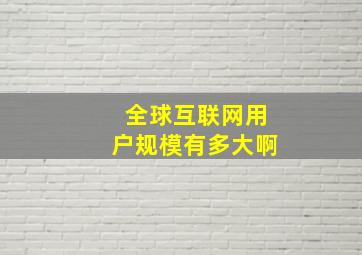 全球互联网用户规模有多大啊